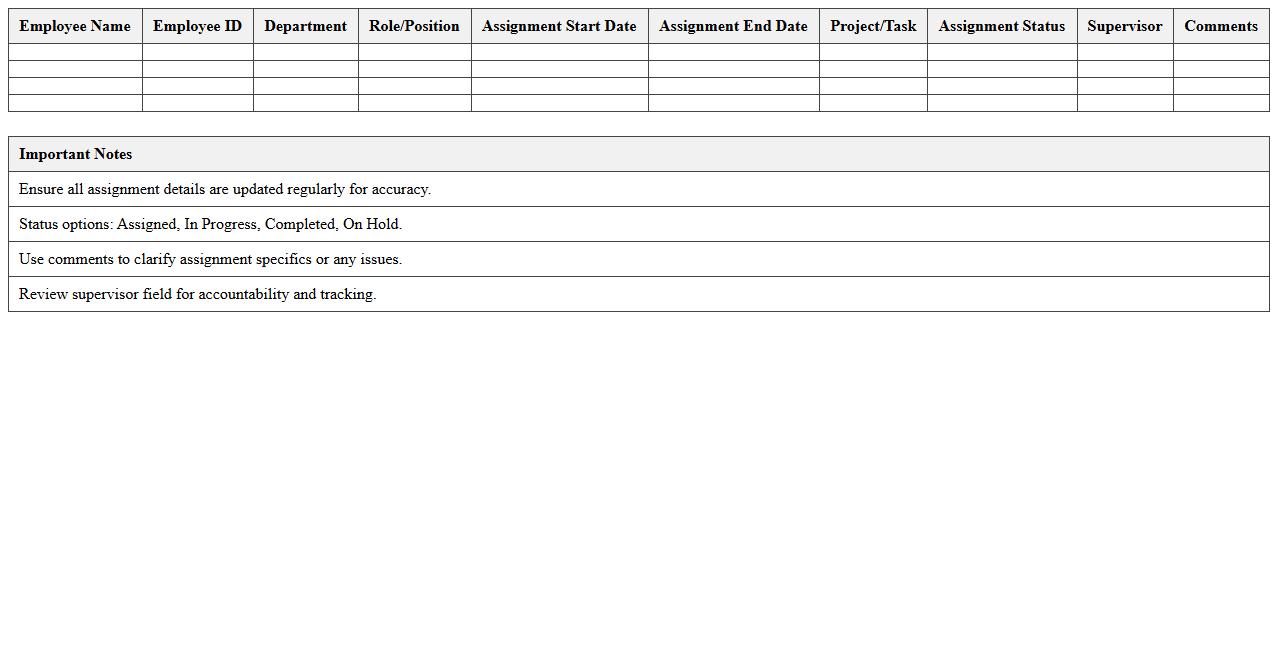 | Employee Name | Employee ID | Department | Role/Position | Assignment Start Date | Assignment End Date | Project/Task | Assignment Status | Supervisor | Comments |
|---|---|---|---|---|---|---|---|---|---|
| | | | | | | | | | |
| | | | | | | | | | |
| | | | | | | | | | |
| | | | | | | | | | |

| Important Notes |
|---|
| Ensure all assignment details are updated regularly for accuracy. |
| Status options: Assigned, In Progress, Completed, On Hold. |
| Use comments to clarify assignment specifics or any issues. |
| Review supervisor field for accountability and tracking. |